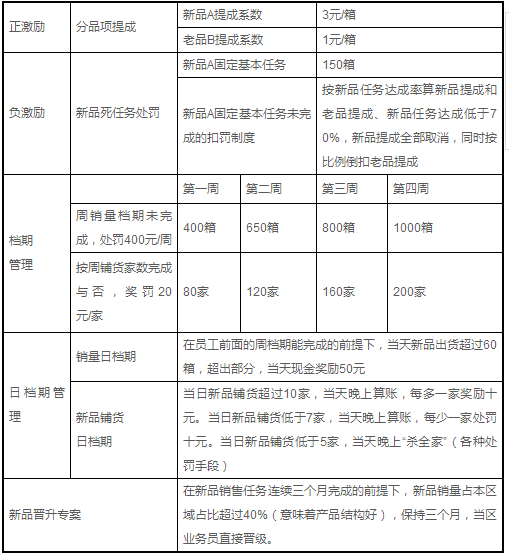 | 正激励 | 分品项提成 | 新品A提成系数 | | 3元/箱 | |
|---|---|---|---|---|---|
| | | 老品B提成系数 | | 1元/箱 | |
| 负激励 | 新品死任务处罚 | 新品A固定基本任务 | | 150箱 | |
| | | 新品A固定基本任务未完成的扣罚制度 | | 按新品任务达成率算新品提成和老品提成、新品任务达成低于70%，新品提成全部取消，同时按比例倒扣老品提成 | |
| 档期管理 | | 第一周 | 第二周 | 第三周 | 第四周 |
| | 周销量档期未完成，处罚400元/周 | 400箱 | 650箱 | 800箱 | 1000箱 |
| | 按周铺货家数完成与否，奖罚20元/家 | 80家 | 120家 | 160家 | 200家 |
| 日档期管理 | 销量日档期 | 在员工前面的周档期能完成的前提下，当天新品出货超过60箱，超出部分，当天现金奖励50元 | | | |
| | 新品铺货日档期 | 当日新品铺货超过10家，当天晚上算账，每多一家奖励十元。当日新品铺货低于7家，当天晚上算账，每少一家处罚十元。当日新品铺货低于5家，当天晚上“杀全家”（各种处罚手段） | | | |
| 新品晋升专案 | | 在新品销售任务连续三个月完成的前提下，新品销量占本区域占比超过40%（意味着产品结构好），保持三个月，当区业务员直接晋级。 | | | |